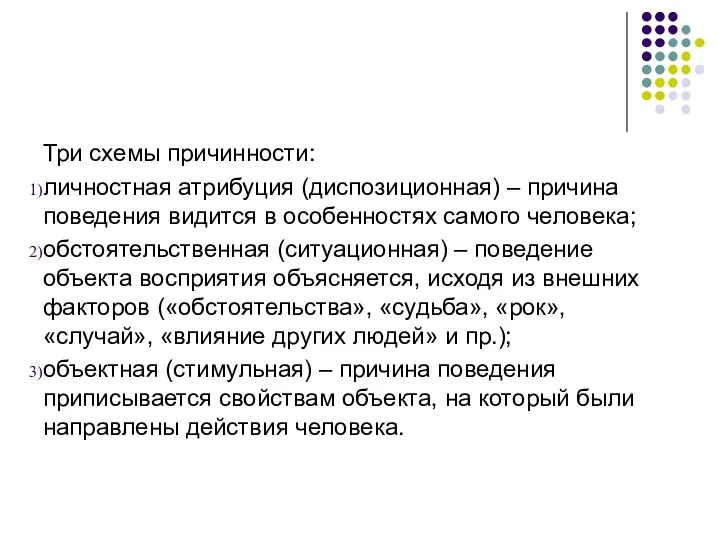 Три схемы причинности:

1) личностная атрибуция (диспозиционная) – причина поведения видится в особенностях самого человека;

2) обстоятельственная (ситуационная) – поведение объекта восприятия объясняется, исходя из внешних факторов («обстоятельства», «судьба», «рок», «случай», «влияние других людей» и пр.);

3) объектная (стимульная) – причина поведения приписывается свойствам объекта, на который были направлены действия человека.